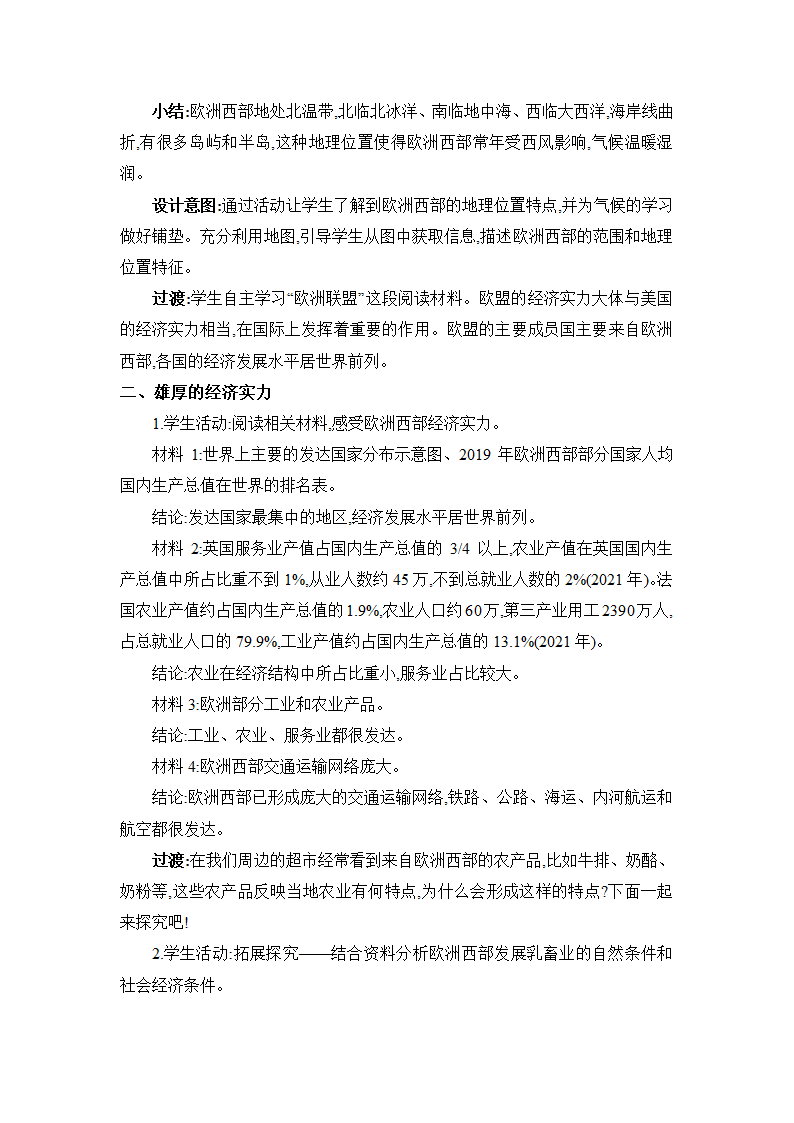 小结:欧洲西部地处北温带,北临北冰洋、南临地中海、西临大西洋,海岸线曲折,有很多岛屿和半岛,这种地理位置使得欧洲西部常年受西风影响,气候温暖湿润。

设计意图:通过活动让学生了解到欧洲西部的地理位置特点,并为气候的学习做好铺垫。充分利用地图,引导学生从图中获取信息,描述欧洲西部的范围和地理位置特征。

过渡:学生自主学习“欧洲联盟”这段阅读材料。欧盟的经济实力大体与美国的经济实力相当,在国际上发挥着重要的作用。欧盟的主要成员国主要来自欧洲西部,各国的经济发展水平居世界前列。

二、雄厚的经济实力

1.学生活动:阅读相关材料,感受欧洲西部经济实力。

材料 1:世界上主要的发达国家分布示意图、2019 年欧洲西部部分国家人均国内生产总值在世界的排名表。

结论:发达国家最集中的地区,经济发展水平居世界前列。

材料 2:英国服务业产值占国内生产总值的 3/4 以上,农业产值在英国国内生产总值中所占比重不到 1%,从业人数约 45 万,不到总就业人数的 2%(2021 年)。法国农业产值约占国内生产总值的 1.9%,农业人口约 60 万,第三产业用工 2390 万人,占总就业人口的 79.9%,工业产值约占国内生产总值的 13.1%(2021 年)。

结论:农业在经济结构中所占比重小,服务业占比较大。

材料 3:欧洲部分工业和农业产品。

结论:工业、农业、服务业都很发达。

材料 4:欧洲西部交通运输网络庞大。

结论:欧洲西部已形成庞大的交通运输网络,铁路、公路、海运、内河航运和航空都很发达。

过渡:在我们周边的超市经常看到来自欧洲西部的农产品,比如牛排、奶酪、奶粉等,这些农产品反映当地农业有何特点,为什么会形成这样的特点?下面一起来探究吧!

2.学生活动:拓展探究——结合资料分析欧洲西部发展乳畜业的自然条件和社会经济条件。